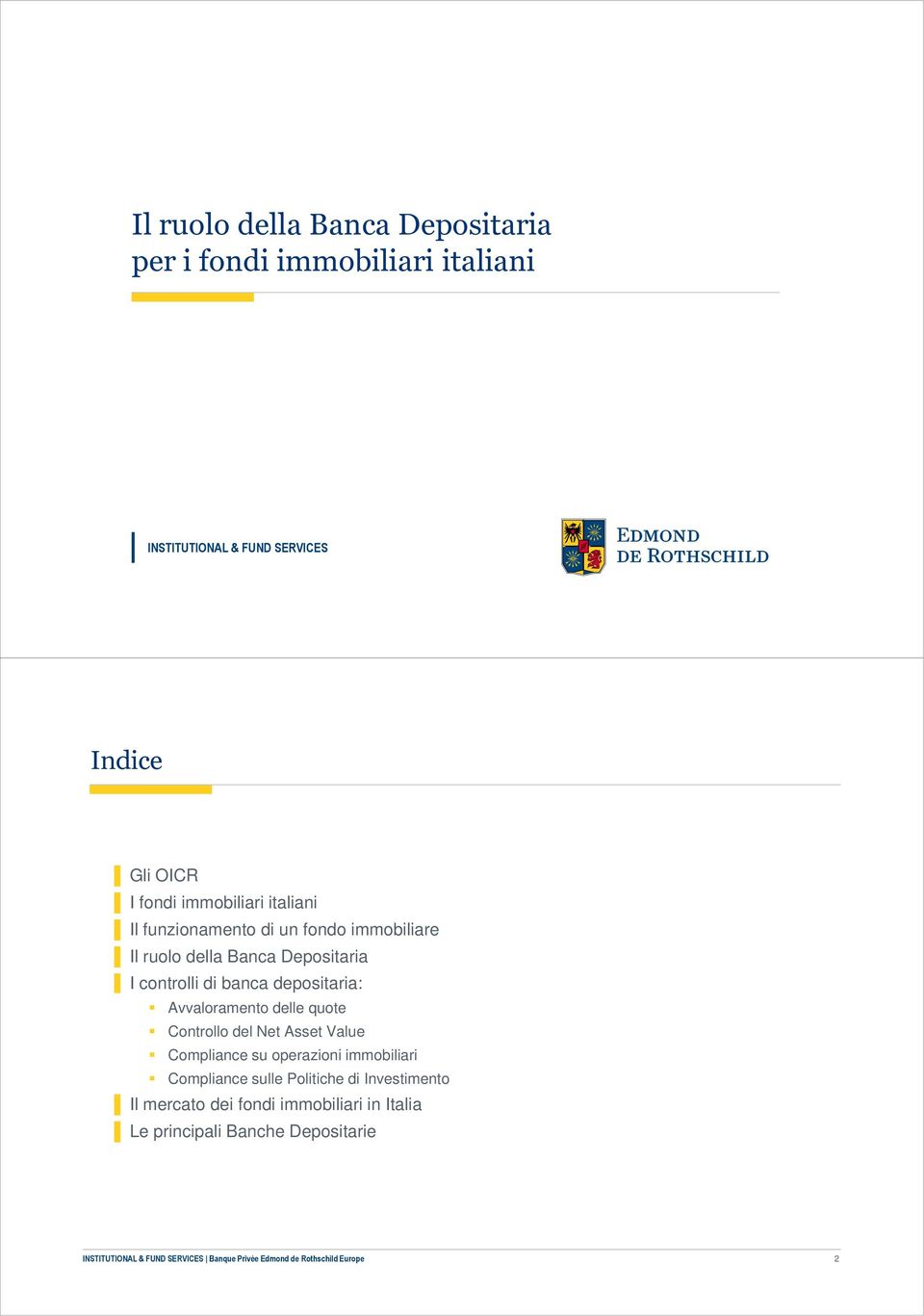 Il ruolo della Banca Depositaria per i fondi immobiliari italiani

INSTITUTIONAL & FUND SERVICES

EDMOND DE ROTHSCHILD

Indice

Gli OICR
I fondi immobiliari italiani
Il funzionamento di un fondo immobiliare
Il ruolo della Banca Depositaria
I controlli di banca depositaria:
Avvaloramento delle quote
Controllo del Net Asset Value
Compliance su operazioni immobiliari
Compliance sulle Politiche di Investimento
Il mercato dei fondi immobiliari in Italia
Le principali Banche Depositarie

INSTITUTIONAL & FUND SERVICES | Banque Privée Edmond de Rothschild Europe

2